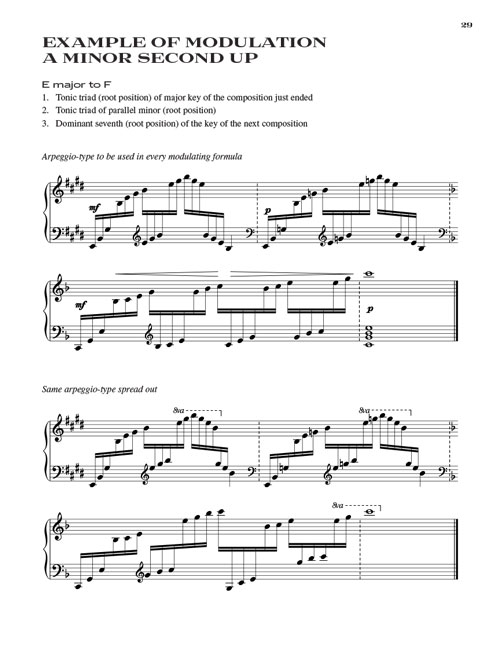 29

EXAMPLE OF MODULATION A MINOR SECOND UP

E major to F

1. Tonic triad (root position) of major key of the composition just ended
2. Tonic triad of parallel minor (root position)
3. Dominant seventh (root position) of the key of the next composition

Arpeggio-type to be used in every modulating formula

mf

p

mf

p

Same arpeggio-type spread out

8va

8va

8va